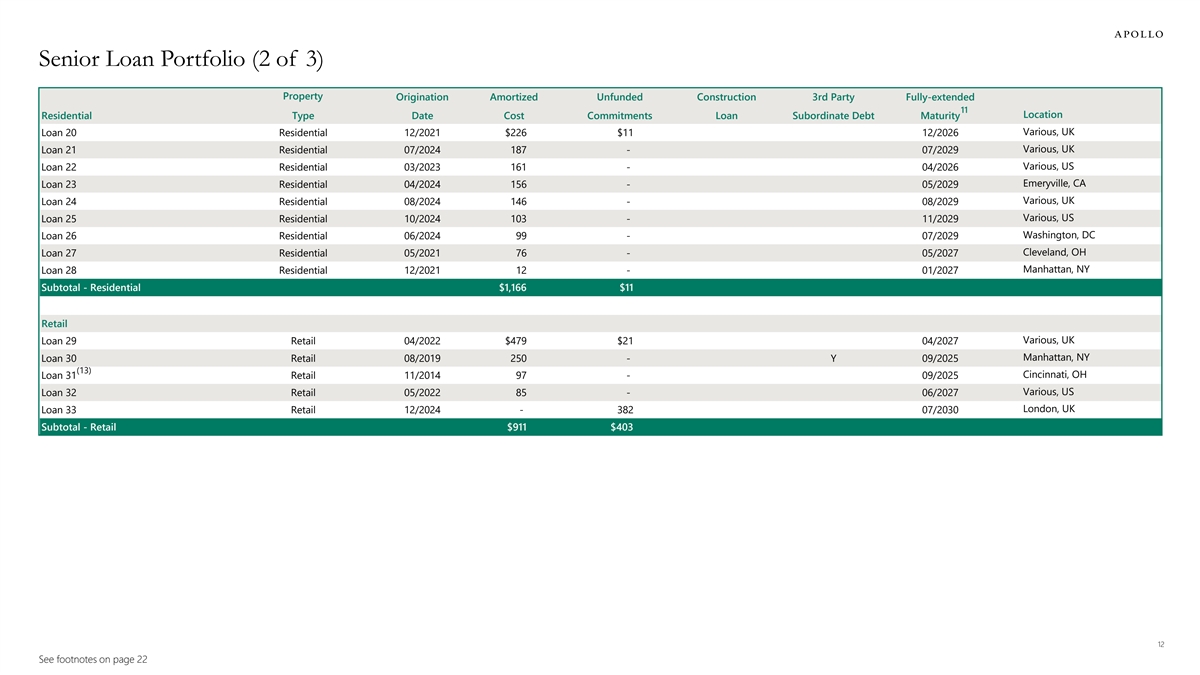 APOLLO

Senior Loan Portfolio (2 of 3)

| Residential | Property Type | Origination Date | Amortized Cost | Unfunded Commitments | Construction Loan | 3rd Party Subordinate Debt | Fully-extended Maturity$^{11}$ | Location |
|---|---|---|---|---|---|---|---|---|
| Loan 20 | Residential | 12/2021 | $226 | $11 | | | 12/2026 | Various, UK |
| Loan 21 | Residential | 07/2024 | 187 | - | | | 07/2029 | Various, UK |
| Loan 22 | Residential | 03/2023 | 161 | - | | | 04/2026 | Various, US |
| Loan 23 | Residential | 04/2024 | 156 | - | | | 05/2029 | Emeryville, CA |
| Loan 24 | Residential | 08/2024 | 146 | - | | | 08/2029 | Various, UK |
| Loan 25 | Residential | 10/2024 | 103 | - | | | 11/2029 | Various, US |
| Loan 26 | Residential | 06/2024 | 99 | - | | | 07/2029 | Washington, DC |
| Loan 27 | Residential | 05/2021 | 76 | - | | | 05/2027 | Cleveland, OH |
| Loan 28 | Residential | 12/2021 | 12 | - | | | 01/2027 | Manhattan, NY |
| Subtotal - Residential | | | $1,166 | $11 | | | | |
| Retail | | | | | | | | |
| Loan 29 | Retail | 04/2022 | $479 | $21 | | | 04/2027 | Various, UK |
| Loan 30 | Retail | 08/2019 | 250 | - | | Y | 09/2025 | Manhattan, NY |
| Loan 31$^{(13)}$ | Retail | 11/2014 | 97 | - | | | 09/2025 | Cincinnati, OH |
| Loan 32 | Retail | 05/2022 | 85 | - | | | 06/2027 | Various, US |
| Loan 33 | Retail | 12/2024 | - | 382 | | | 07/2030 | London, UK |
| Subtotal - Retail | | | $911 | $403 | | | | |

12

See footnotes on page 22